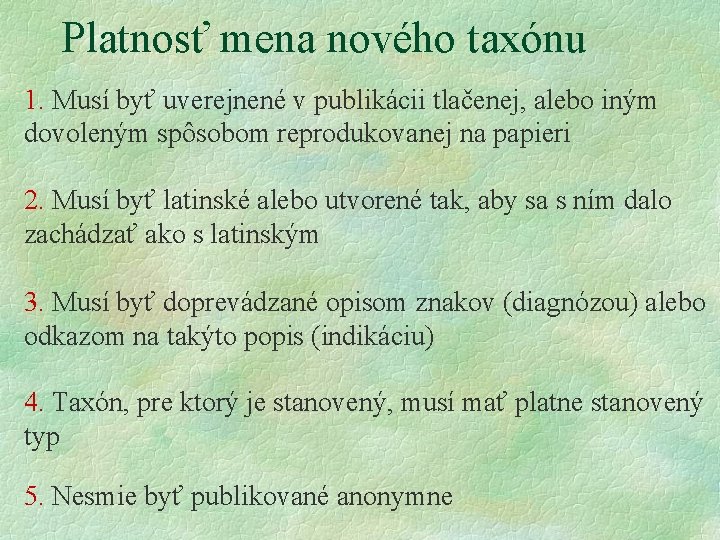 Platnosť mena nového taxónu

1. Musí byť uverejnené v publikácii tlačenej, alebo iným dovoleným spôsobom reprodukovanej na papieri

2. Musí byť latinské alebo utvorené tak, aby sa s ním dalo zachádzať ako s latinským

3. Musí byť doprevádzané opisom znakov (diagnózou) alebo odkazom na takýto popis (indikáciu)

4. Taxón, pre ktorý je stanovený, musí mať platne stanovený typ

5. Nesmie byť publikované anonymne